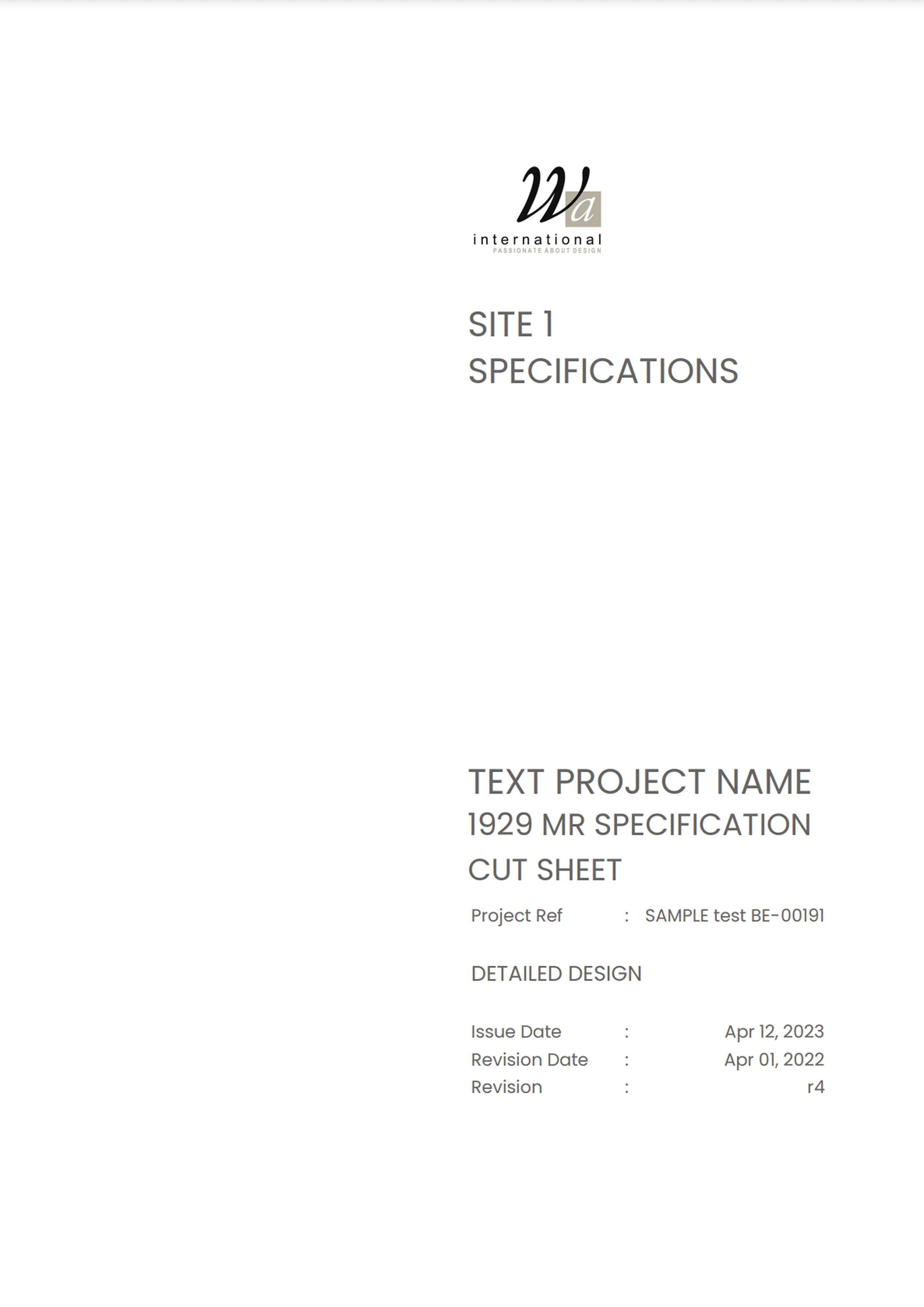 Wa
international
PASSIONATE ABOUT DESIGN

SITE 1
SPECIFICATIONS

TEXT PROJECT NAME
1929 MR SPECIFICATION
CUT SHEET

Project Ref : SAMPLE test BE-00191

DETAILED DESIGN

Issue Date : Apr 12, 2023
Revision Date : Apr 01, 2022
Revision : r4